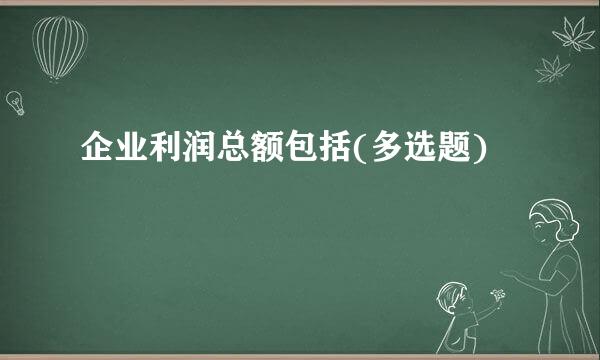 企业利润总额包括(多选题)